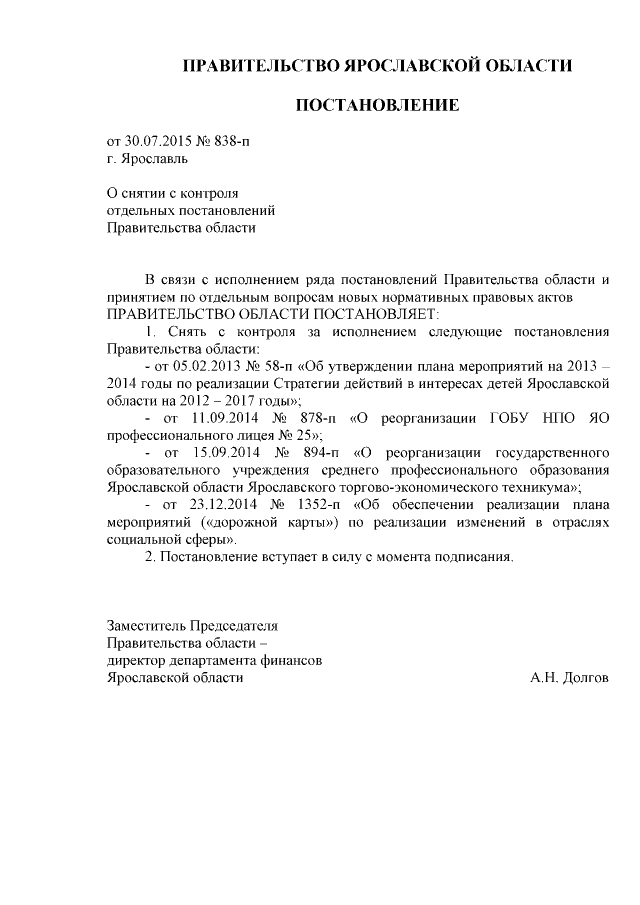 ПРАВИТЕЛЬСТВО ЯРОСЛАВСКОЙ ОБЛАСТИ

ПОСТАНОВЛЕНИЕ

от 30.07.2015 № 838-п
г. Ярославль

О снятии с контроля
отдельных постановлений
Правительства области

В связи с исполнением ряда постановлений Правительства области и принятием по отдельным вопросам новых нормативных правовых актов
ПРАВИТЕЛЬСТВО ОБЛАСТИ ПОСТАНОВЛЯЕТ:
1. Снять с контроля за исполнением следующие постановления Правительства области:
- от 05.02.2013 № 58-п «Об утверждении плана мероприятий на 2013 – 2014 годы по реализации Стратегии действий в интересах детей Ярославской области на 2012 – 2017 годы»;
- от 11.09.2014 № 878-п «О реорганизации ГОБУ НПО ЯО профессионального лицея № 25»;
- от 15.09.2014 № 894-п «О реорганизации государственного образовательного учреждения среднего профессионального образования Ярославской области Ярославского торгово-экономического техникума»;
- от 23.12.2014 № 1352-п «Об обеспечении реализации плана мероприятий («дорожной карты») по реализации изменений в отраслях социальной сферы».
2. Постановление вступает в силу с момента подписания.

Заместитель Председателя
Правительства области –
директор департамента финансов
Ярославской области А.Н. Долгов